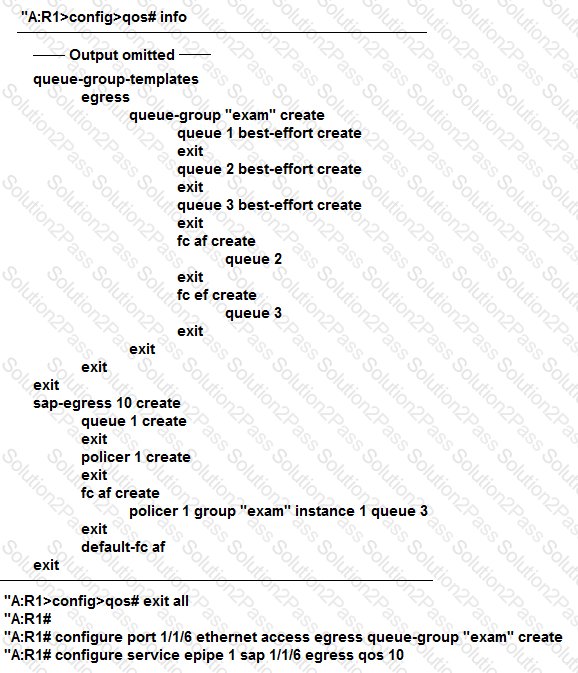 "A:R1>config>qos# info

—— Output omitted ——
queue-group-templates
egress
queue-group "exam" create
queue 1 best-effort create
exit
queue 2 best-effort create
exit
queue 3 best-effort create
exit
fc af create
queue 2
exit
fc ef create
queue 3
exit
exit
exit
exit
sap-egress 10 create
queue 1 create
exit
policer 1 create
exit
fc af create
policer 1 group "exam" instance 1 queue 3
exit
default-fc af
exit

"A:R1>config>qos# exit all
"A:R1#
"A:R1# configure port 1/1/6 ethernet access egress queue-group "exam" create
"A:R1# configure service epipe 1 sap 1/1/6 egress qos 10

Solution2Pass